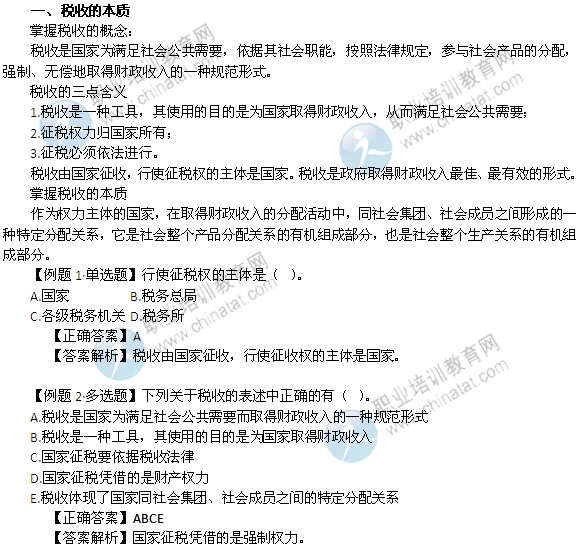 一、税收的本质

掌握税收的概念：

税收是国家为满足社会公共需要，依据其社会职能，按照法律规定，参与社会产品的分配，强制、无偿地取得财政收入的一种规范形式。

税收的三点含义

1.税收是一种工具，其使用的目的是为国家取得财政收入，从而满足社会公共需要；

2.征税权力归国家所有；

3.征税必须依法进行。

税收由国家征收，行使征税权的主体是国家。税收是政府取得财政收入最佳、最有效的形式。

掌握税收的本质

作为权力主体的国家，在取得财政收入的分配活动中，同社会集团、社会成员之间形成的一种特定分配关系，它是社会整个产品分配关系的有机组成部分，也是社会整个生产关系的有机组成部分。

【例题 1·单选题】行使征税权的主体是（ ）。

A.国家 B.税务总局

C.各级税务机关 D.税务所

【正确答案】A

【答案解析】税收由国家征收，行使征收权的主体是国家。

【例题 2·多选题】下列关于税收的表述中正确的有（ ）。

A.税收是国家为满足社会公共需要而取得财政收入的一种规范形式

B.税收是一种工具，其使用的目的是为国家取得财政收入

C.国家征税要依据税收法律

D.国家征税凭借的是财产权力

E.税收体现了国家同社会集团、社会成员之间的特定分配关系

【正确答案】ABCE

【答案解析】国家征税凭借的是强制权力。

职业培训教育网 www.chinatat.com